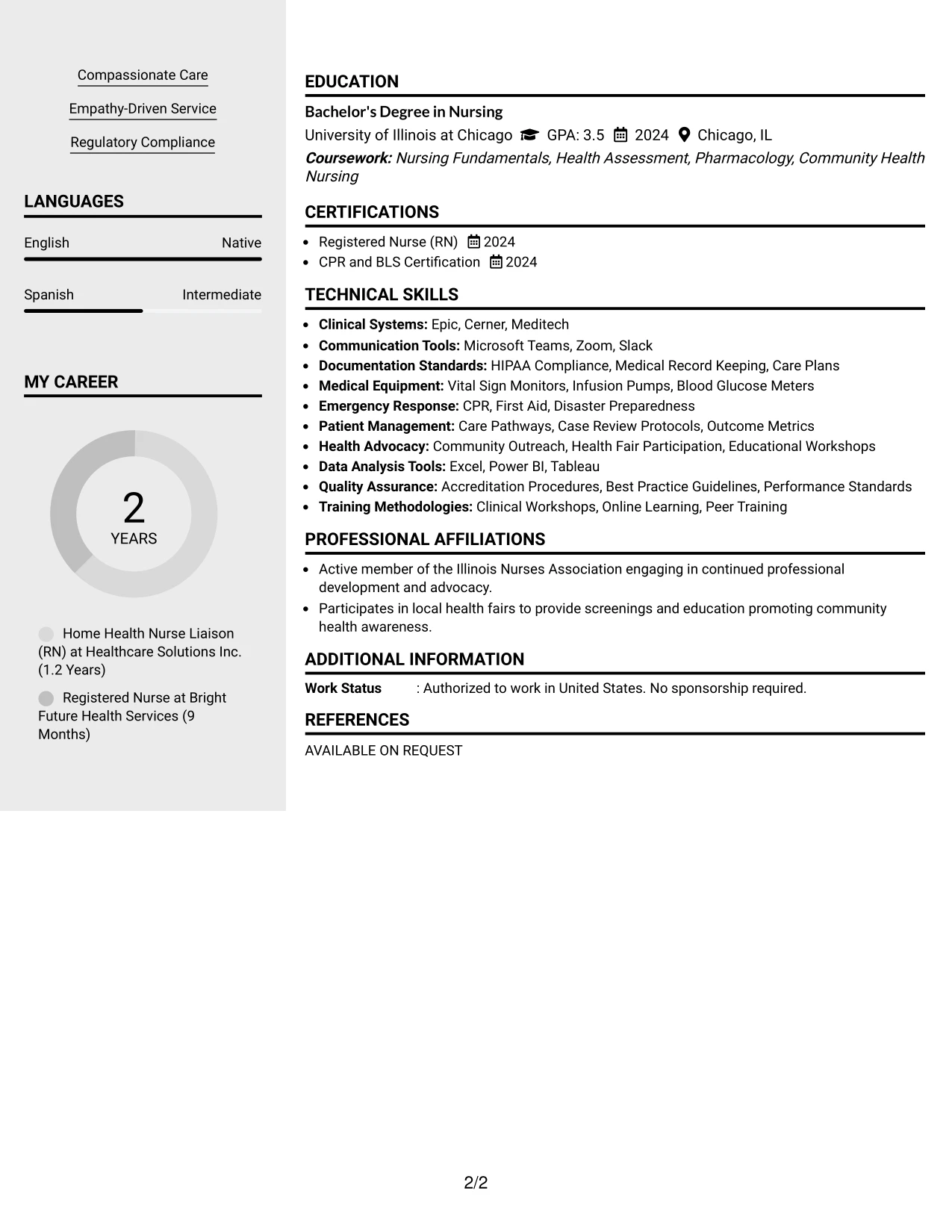 Compassionate Care

Empathy-Driven Service

Regulatory Compliance

LANGUAGES

English
Native

Spanish
Intermediate

MY CAREER

2
YEARS

Home Health Nurse Liaison (RN) at Healthcare Solutions Inc. (1.2 Years)

Registered Nurse at Bright Future Health Services (9 Months)

EDUCATION

Bachelor's Degree in Nursing

University of Illinois at Chicago GPA: 3.5 2024 Chicago, IL

Coursework: Nursing Fundamentals, Health Assessment, Pharmacology, Community Health Nursing

CERTIFICATIONS

• Registered Nurse (RN) 2024
• CPR and BLS Certification 2024

TECHNICAL SKILLS

• Clinical Systems: Epic, Cerner, Meditech
• Communication Tools: Microsoft Teams, Zoom, Slack
• Documentation Standards: HIPAA Compliance, Medical Record Keeping, Care Plans
• Medical Equipment: Vital Sign Monitors, Infusion Pumps, Blood Glucose Meters
• Emergency Response: CPR, First Aid, Disaster Preparedness
• Patient Management: Care Pathways, Case Review Protocols, Outcome Metrics
• Health Advocacy: Community Outreach, Health Fair Participation, Educational Workshops
• Data Analysis Tools: Excel, Power BI, Tableau
• Quality Assurance: Accreditation Procedures, Best Practice Guidelines, Performance Standards
• Training Methodologies: Clinical Workshops, Online Learning, Peer Training

PROFESSIONAL AFFILIATIONS

• Active member of the Illinois Nurses Association engaging in continued professional development and advocacy.
• Participates in local health fairs to provide screenings and education promoting community health awareness.

ADDITIONAL INFORMATION

Work Status : Authorized to work in United States. No sponsorship required.

REFERENCES

AVAILABLE ON REQUEST

2/2